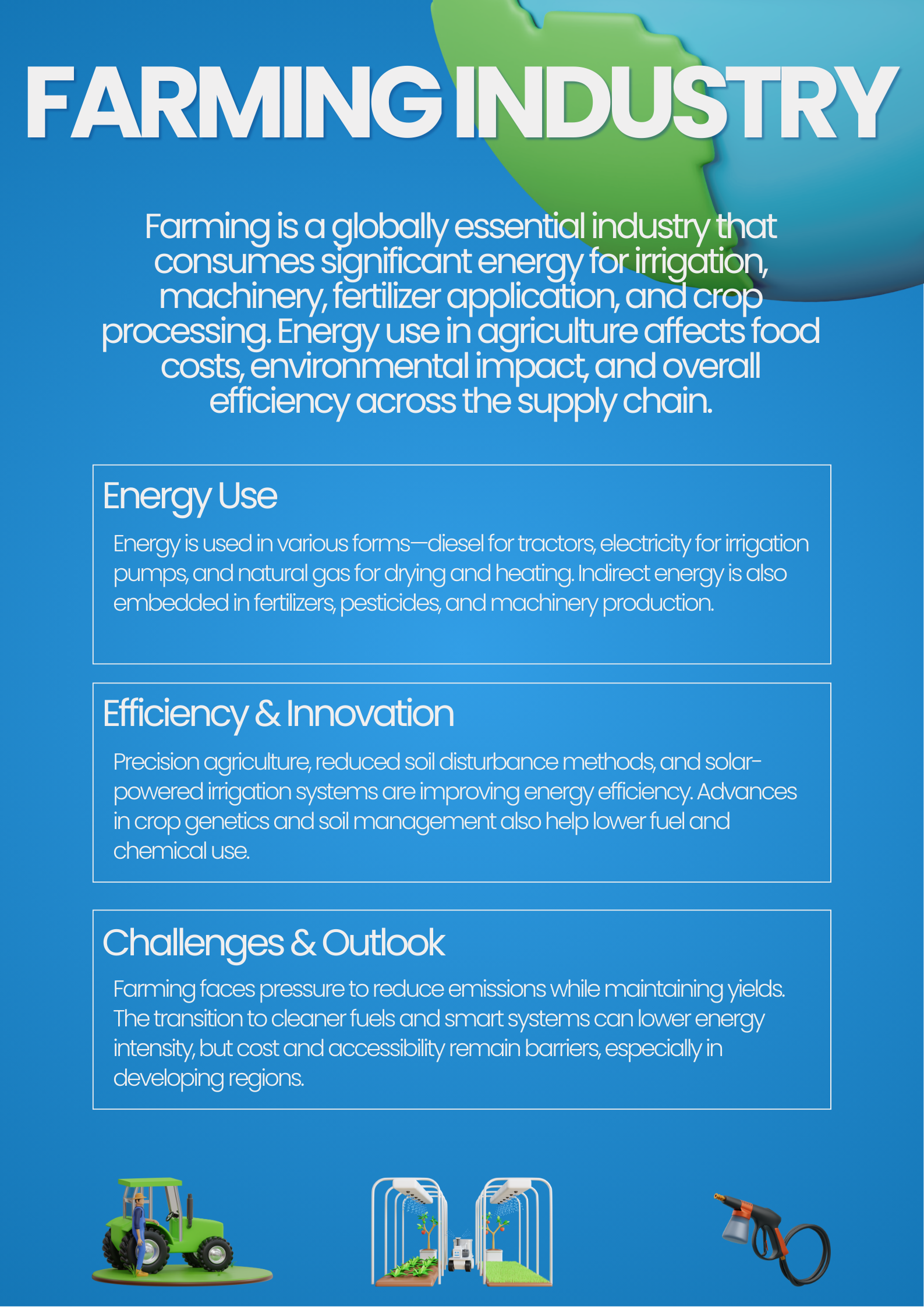 FARMING INDUSTRY

Farming is a globally essential industry that consumes significant energy for irrigation, machinery, fertilizer application, and crop processing. Energy use in agriculture affects food costs, environmental impact, and overall efficiency across the supply chain.

Energy Use

Energy is used in various forms—diesel for tractors, electricity for irrigation pumps, and natural gas for drying and heating. Indirect energy is also embedded in fertilizers, pesticides, and machinery production.

Efficiency & Innovation

Precision agriculture, reduced soil disturbance methods, and solar-powered irrigation systems are improving energy efficiency. Advances in crop genetics and soil management also help lower fuel and chemical use.

Challenges & Outlook

Farming faces pressure to reduce emissions while maintaining yields. The transition to cleaner fuels and smart systems can lower energy intensity, but cost and accessibility remain barriers, especially in developing regions.